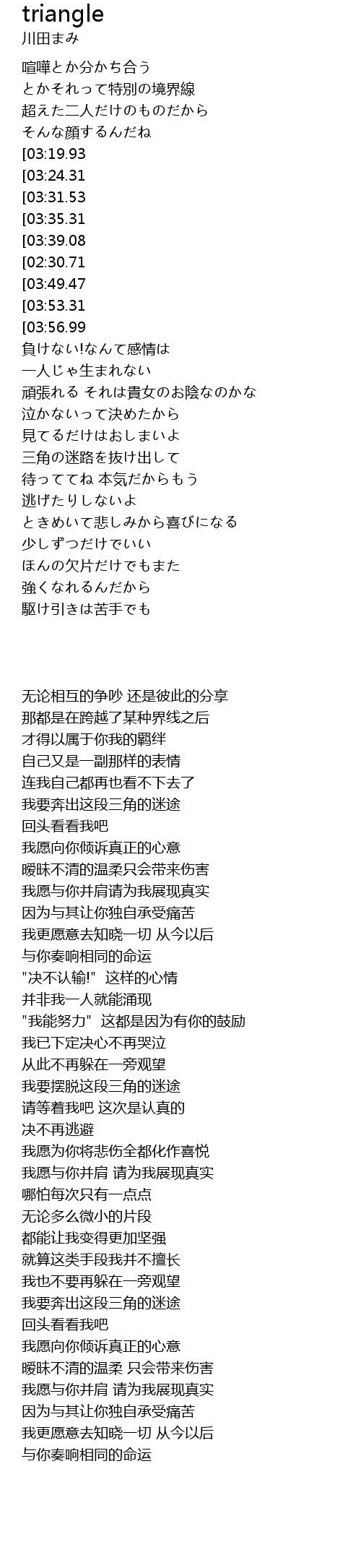 triangle
川田まみ

喧嘩とか分かち合う
とかそれって特別の境界線
超えた二人だけのものだから
そんな顔するんだね
[03:19.93
[03:24.31
[03:31.53
[03:35.31
[03:39.08
[02:30.71
[03:49.47
[03:53.31
[03:56.99
負けない!なんて感情は
一人じゃ生まれない
頑張れる それは貴女のお陰なのかな
泣かないって決めたから
見てるだけはおしまいよ
三角の迷路を抜け出して
待っててね 本気だからもう
逃げたりしないよ
ときめいて悲しみから喜びになる
少しずつだけでいい
ほんの欠片だけでもまた
強くなれるんだから
駆け引きは苦手でも

无论相互的争吵 还是彼此的分享
那都是在跨越了某种界线之后
才得以属于你我的羁绊
自己又是一副那样的表情
连我自己都再也看不下去了
我要奔出这段三角的迷途
回头看看我吧
我愿向你倾诉真正的心意
暧昧不清的温柔只会带来伤害
我愿与你并肩请为我展现真实
因为与其让你独自承受痛苦
我更愿意去知晓一切 从今以后
与你奏响相同的命运
"决不认输!" 这样的心情
并非我一人就能涌现
"我能努力" 这都是因为有你的鼓励
我已下定决心不再哭泣
从此不再躲在一旁观望
我要摆脱这段三角的迷途
请等着我吧 这次是认真的
决不再逃避
我愿为你将悲伤全都化作喜悦
我愿与你并肩 请为我展现真实
哪怕每次只有一点点
无论多么微小的片段
都能让我变得更加坚强
就算这类手段我并不擅长
我也不要再躲在一旁观望
我要奔出这段三角的迷途
回头看看我吧
我愿向你倾诉真正的心意
暧昧不清的温柔 只会带来伤害
我愿与你并肩 请为我展现真实
因为与其让你独自承受痛苦
我更愿意去知晓一切 从今以后
与你奏响相同的命运